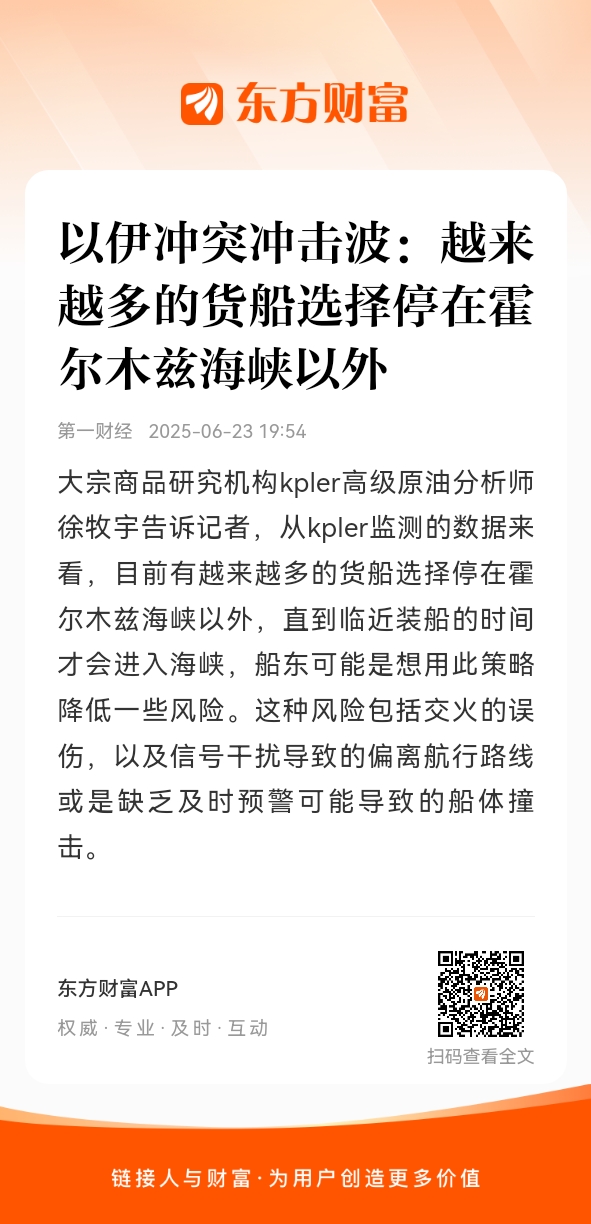 东方财富

以伊冲突冲击波：越来越多的货船选择停在霍尔木兹海峡以外

第一财经 2025-06-23 19:54

大宗商品研究机构kpler高级原油分析师徐牧宇告诉记者，从kpler监测的数据来看，目前有越来越多的货船选择停在霍尔木兹海峡以外，直到临近装船的时间才会进入海峡，船东可能是想用此策略降低一些风险。这种风险包括交火的误伤，以及信号干扰导致的偏离航行路线或是缺乏及时预警可能导致的船体撞击。

东方财富APP
权威 · 专业 · 及时 · 互动
扫码查看全文

链接人与财富 · 为用户创造更多价值